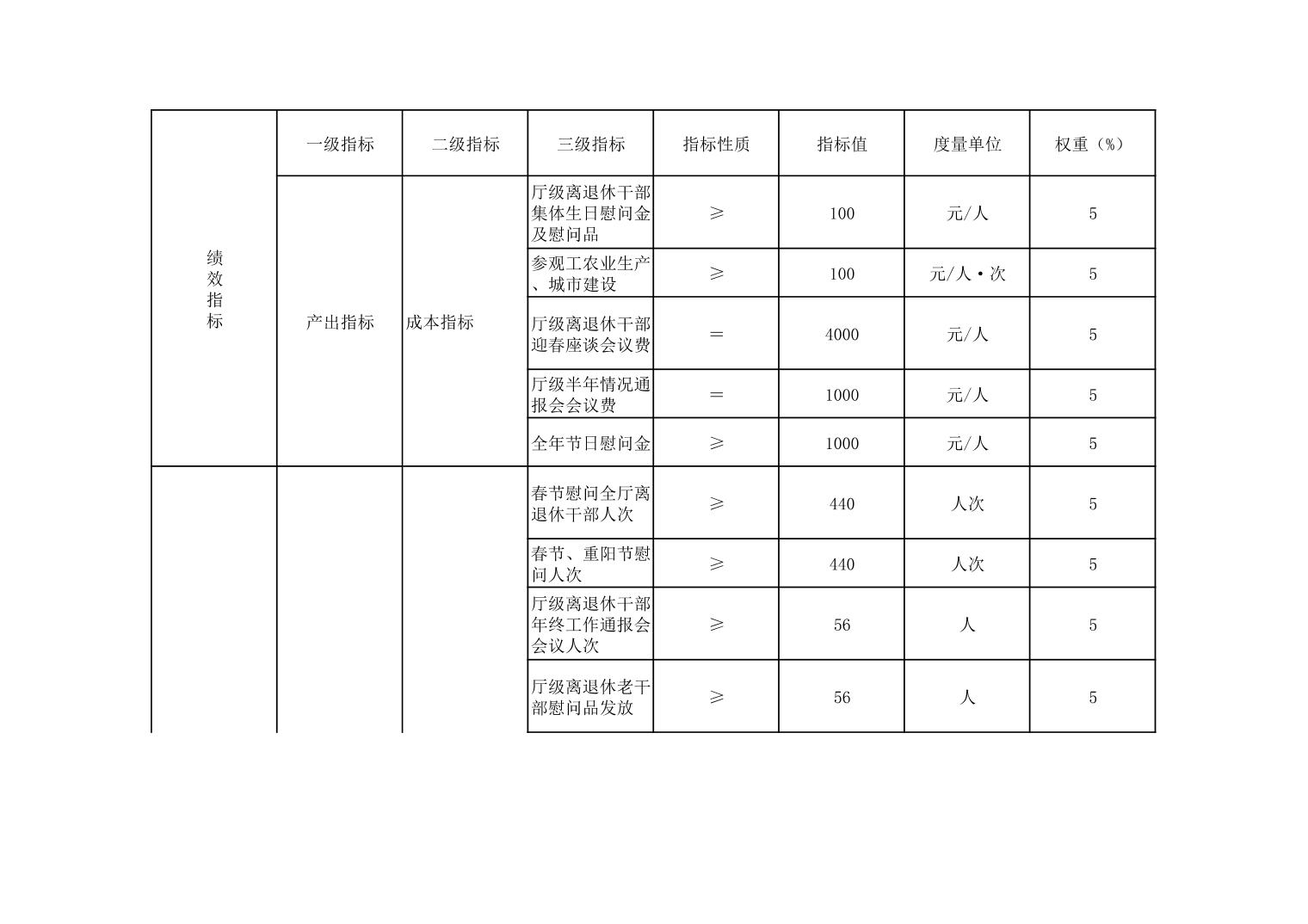 |  | 一级指标 | 二级指标 | 三级指标 | 指标性质 | 指标值 | 度量单位 | 权重（%） |
|---|---|---|---|---|---|---|---|
| 绩效指标 | 产出指标 | 成本指标 | 厅级离退休干部集体生日慰问金及慰问品 | ≥ | 100 | 元/人 | 5 |
|  |  |  | 参观工农业生产、城市建设 | ≥ | 100 | 元/人·次 | 5 |
|  |  |  | 厅级离退休干部迎春座谈会议费 | = | 4000 | 元/人 | 5 |
|  |  |  | 厅级半年情况通报会会议费 | = | 1000 | 元/人 | 5 |
|  |  |  | 全年节日慰问金 | ≥ | 1000 | 元/人 | 5 |
|  |  |  | 春节慰问全厅离退休干部人次 | ≥ | 440 | 人次 | 5 |
|  |  |  | 春节、重阳节慰问人次 | ≥ | 440 | 人次 | 5 |
|  |  |  | 厅级离退休干部年终工作通报会会议人次 | ≥ | 56 | 人 | 5 |
|  |  |  | 厅级离退休老干部慰问品发放 | ≥ | 56 | 人 | 5 |